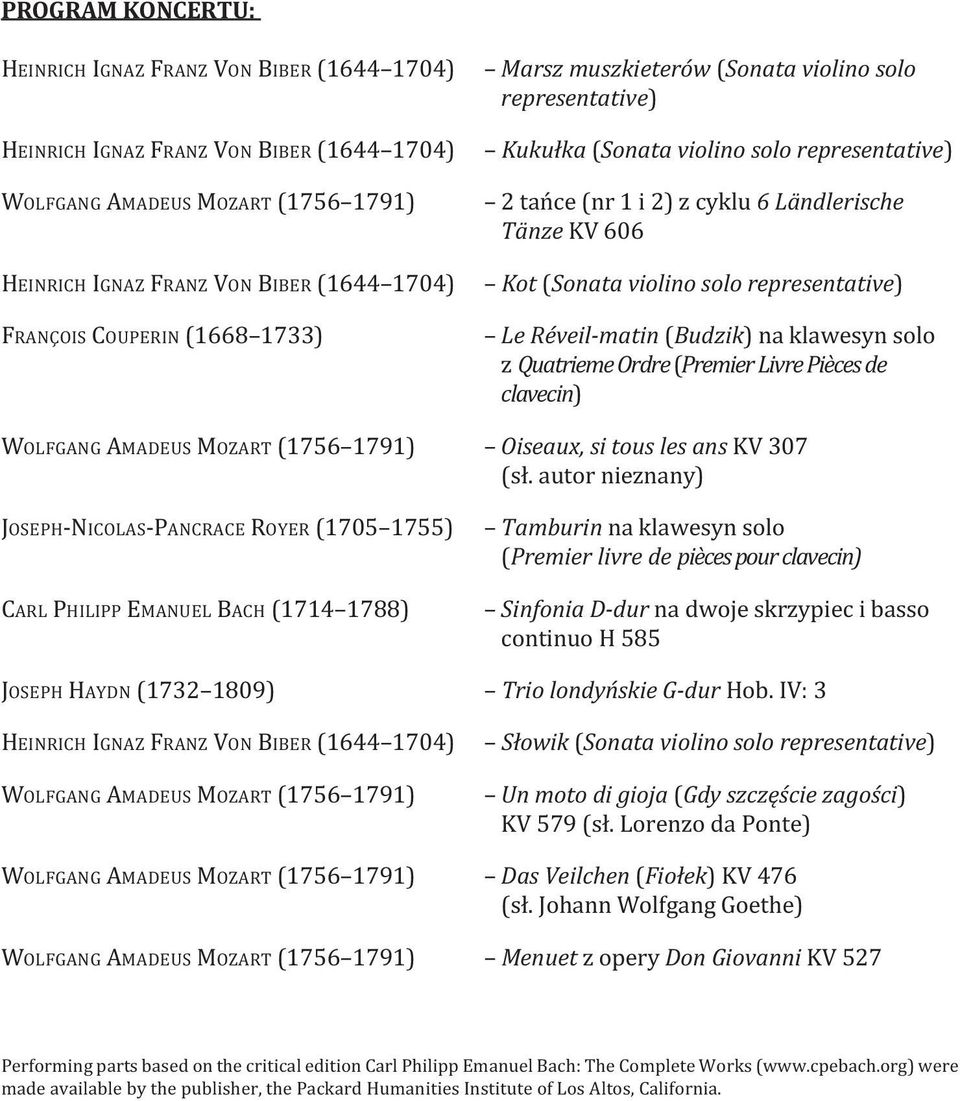 PROGRAM KONCERTU:

HEINRICH IGNAZ FRANZ VON BIBER (1644 1704) – Marsz muszkieterów (Sonata violino solo representative)

HEINRICH IGNAZ FRANZ VON BIBER (1644 1704) – Kukułka (Sonata violino solo representative)

WOLFGANG AMADEUS MOZART (1756 1791) – 2 tańce (nr 1 i 2) z cyklu 6 Ländlerische Tänze KV 606

HEINRICH IGNAZ FRANZ VON BIBER (1644 1704) – Kot (Sonata violino solo representative)

FRANÇOIS COUPERIN (1668 1733) – Le Réveil-matin (Budzik) na klawesyn solo z Quatrieme Ordre (Premier Livre Pièces de clavecin)

WOLFGANG AMADEUS MOZART (1756 1791) – Oiseaux, si tous les ans KV 307 (sł. autor nieznany)

JOSEPH-NICOLAS-PANCRACE ROYER (1705 1755) – Tamburin na klawesyn solo (Premier livre de pièces pour clavecin)

CARL PHILIPP EMANUEL BACH (1714 1788) – Sinfonia D-dur na dwoje skrzypiec i basso continuo H 585

JOSEPH HAYDN (1732 1809) – Trio londyńskie G-dur Hob. IV: 3

HEINRICH IGNAZ FRANZ VON BIBER (1644 1704) – Słowik (Sonata violino solo representative)

WOLFGANG AMADEUS MOZART (1756 1791) – Un moto di gioja (Gdy szczęście zagości) KV 579 (sł. Lorenzo da Ponte)

WOLFGANG AMADEUS MOZART (1756 1791) – Das Veilchen (Fiołek) KV 476 (sł. Johann Wolfgang Goethe)

WOLFGANG AMADEUS MOZART (1756 1791) – Menuet z opery Don Giovanni KV 527

Performing parts based on the critical edition Carl Philipp Emanuel Bach: The Complete Works (www.cpebach.org) were made available by the publisher, the Packard Humanities Institute of Los Altos, California.